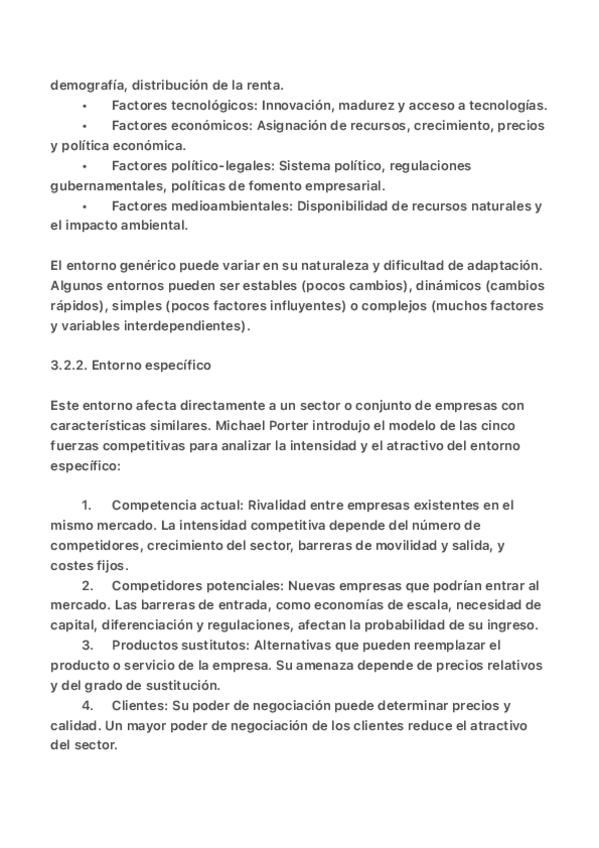 demografía, distribución de la renta.
• Factores tecnológicos: Innovación, madurez y acceso a tecnologías.
• Factores económicos: Asignación de recursos, crecimiento, precios y política económica.
• Factores político-legales: Sistema político, regulaciones gubernamentales, políticas de fomento empresarial.
• Factores medioambientales: Disponibilidad de recursos naturales y el impacto ambiental.

El entorno genérico puede variar en su naturaleza y dificultad de adaptación. Algunos entornos pueden ser estables (pocos cambios), dinámicos (cambios rápidos), simples (pocos factores influyentes) o complejos (muchos factores y variables interdependientes).

3.2.2. Entorno específico

Este entorno afecta directamente a un sector o conjunto de empresas con características similares. Michael Porter introdujo el modelo de las cinco fuerzas competitivas para analizar la intensidad y el atractivo del entorno específico:

1. Competencia actual: Rivalidad entre empresas existentes en el mismo mercado. La intensidad competitiva depende del número de competidores, crecimiento del sector, barreras de movilidad y salida, y costes fijos.
2. Competidores potenciales: Nuevas empresas que podrían entrar al mercado. Las barreras de entrada, como economías de escala, necesidad de capital, diferenciación y regulaciones, afectan la probabilidad de su ingreso.
3. Productos sustitutos: Alternativas que pueden reemplazar el producto o servicio de la empresa. Su amenaza depende de precios relativos y del grado de sustitución.
4. Clientes: Su poder de negociación puede determinar precios y calidad. Un mayor poder de negociación de los clientes reduce el atractivo del sector.